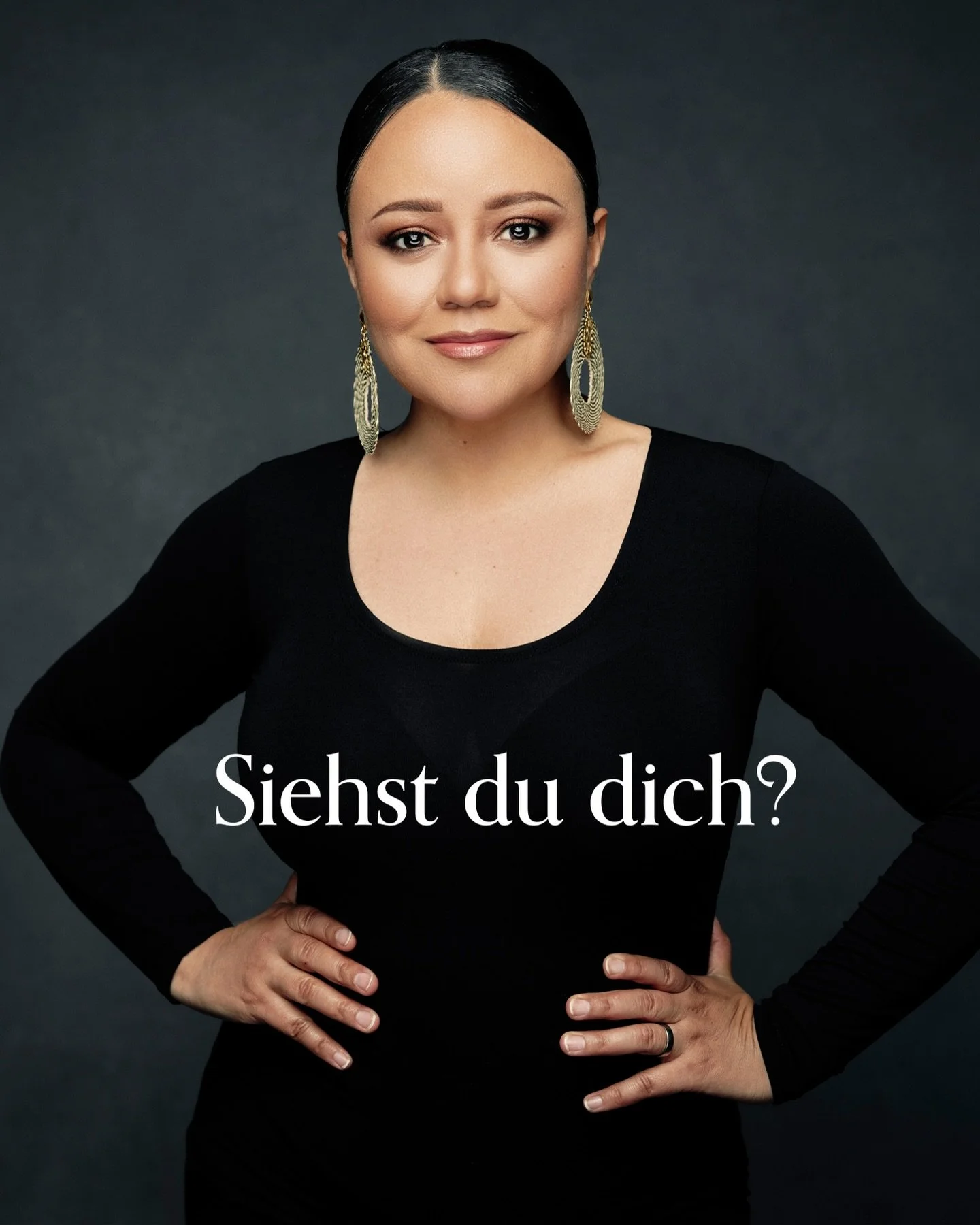 Siehst du dich?